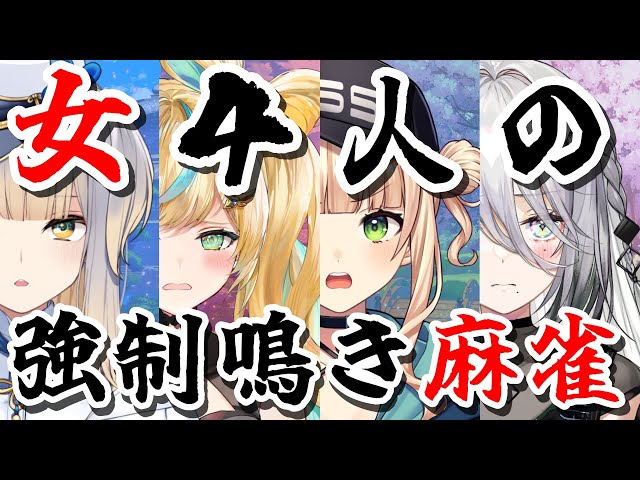 女４人の
強制鳴き麻雀